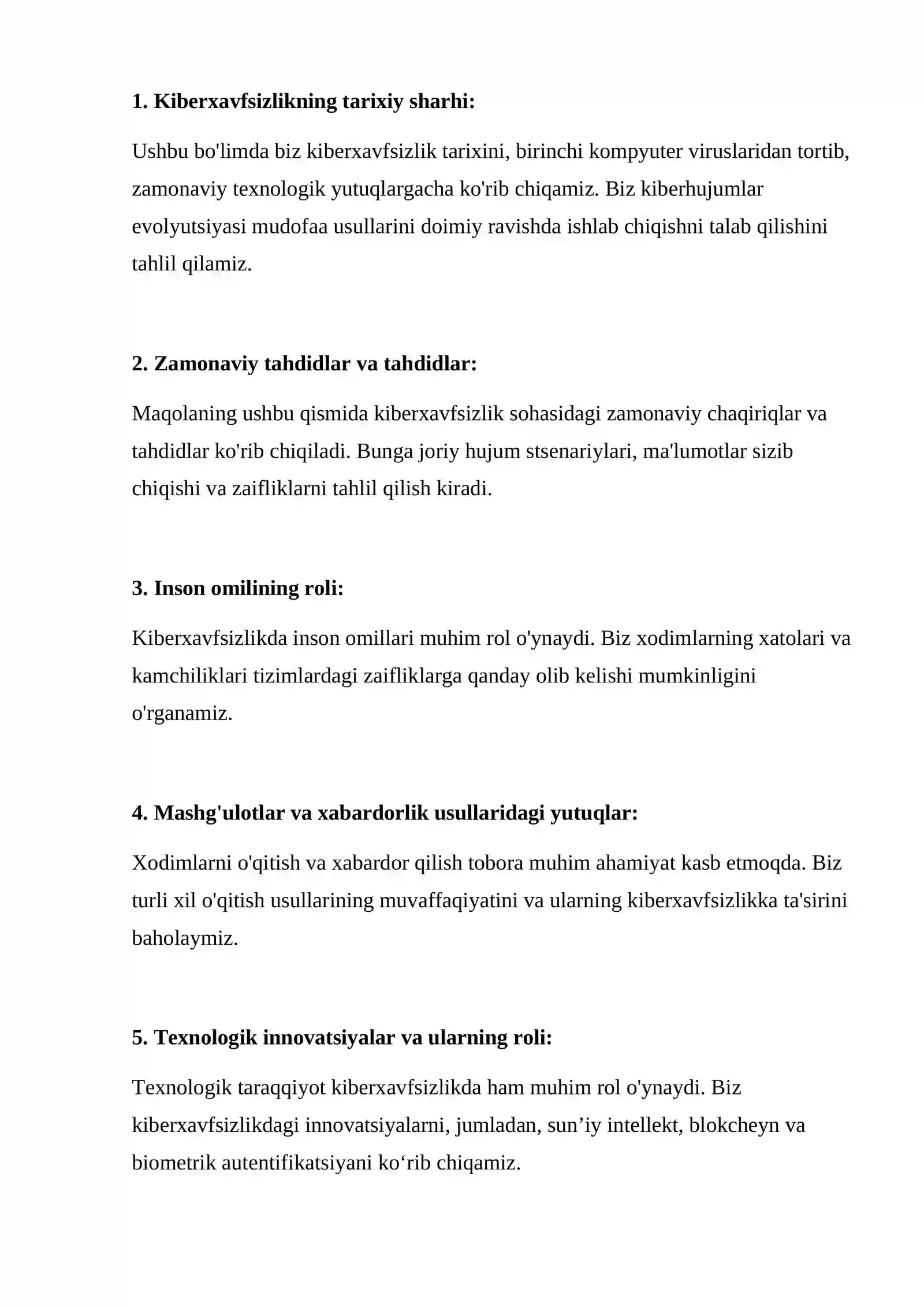 1. Kiberxavfsizlikning tarixiy sharhi:

Ushbu bo'limda biz kiberxavfsizlik tarixini, birinchi kompyuter viruslaridan tortib, zamonaviy texnologik yutuqlargacha ko'rib chiqamiz. Biz kiberhujumlar evolyutsiyasi mudofaa usullarini doimiy ravishda ishlab chiqishni talab qilishini tahlil qilamiz.

2. Zamonaviy tahdidlar va tahdidlar:

Maqolaning ushbu qismida kiberxavfsizlik sohasidagi zamonaviy chaqiriqlar va tahdidlar ko'rib chiqiladi. Bunga joriy hujum stsenariylari, ma'lumotlar sizib chiqishi va zaifliklarni tahlil qilish kiradi.

3. Inson omilining roli:

Kiberxavfsizlikda inson omillari muhim rol o'ynaydi. Biz xodimlarning xatolari va kamchiliklari tizimlardagi zaifliklarga qanday olib kelishi mumkinligini o'rganamiz.

4. Mashg'ulotlar va xabardorlik usullaridagi yutuqlar:

Xodimlarni o'qitish va xabardor qilish tobora muhim ahamiyat kasb etmoqda. Biz turli xil o'qitish usullarining muvaffaqiyatini va ularning kiberxavfsizlikka ta'sirini baholaymiz.

5. Texnologik innovatsiyalar va ularning roli:

Texnologik taraqqiyot kiberxavfsizlikda ham muhim rol o'ynaydi. Biz kiberxavfsizlikdagi innovatsiyalarni, jumladan, sun'iy intellekt, blokcheyn va biometrik autentifikatsiyani ko'rib chiqamiz.